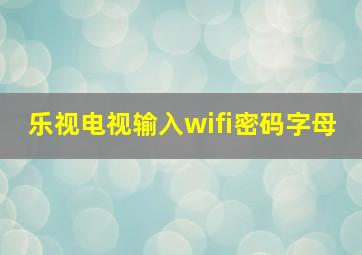 乐视电视输入wifi密码字母